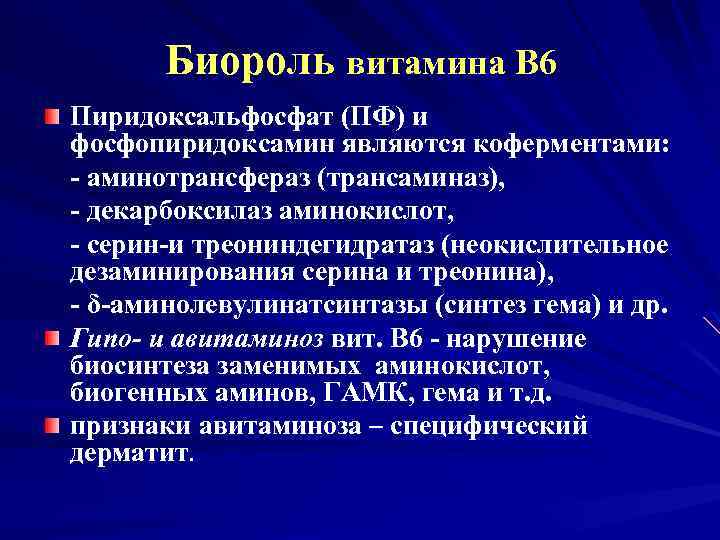 Биороль витамина В6

Пиридоксальфосфат (ПФ) и фосфопиридоксамин являются коферментами:
- аминотрансфераз (трансаминаз),
- декарбоксилаз аминокислот,
- серин-и треониндегидратаз (неокислительное дезаминирования серина и треонина),
- δ-аминолевулинатсинтазы (синтез гема) и др.

Гипо- и авитаминоз вит. В6 - нарушение биосинтеза заменимых аминокислот, биогенных аминов, ГАМК, гема и т.д.

признаки авитаминоза – специфический дерматит.